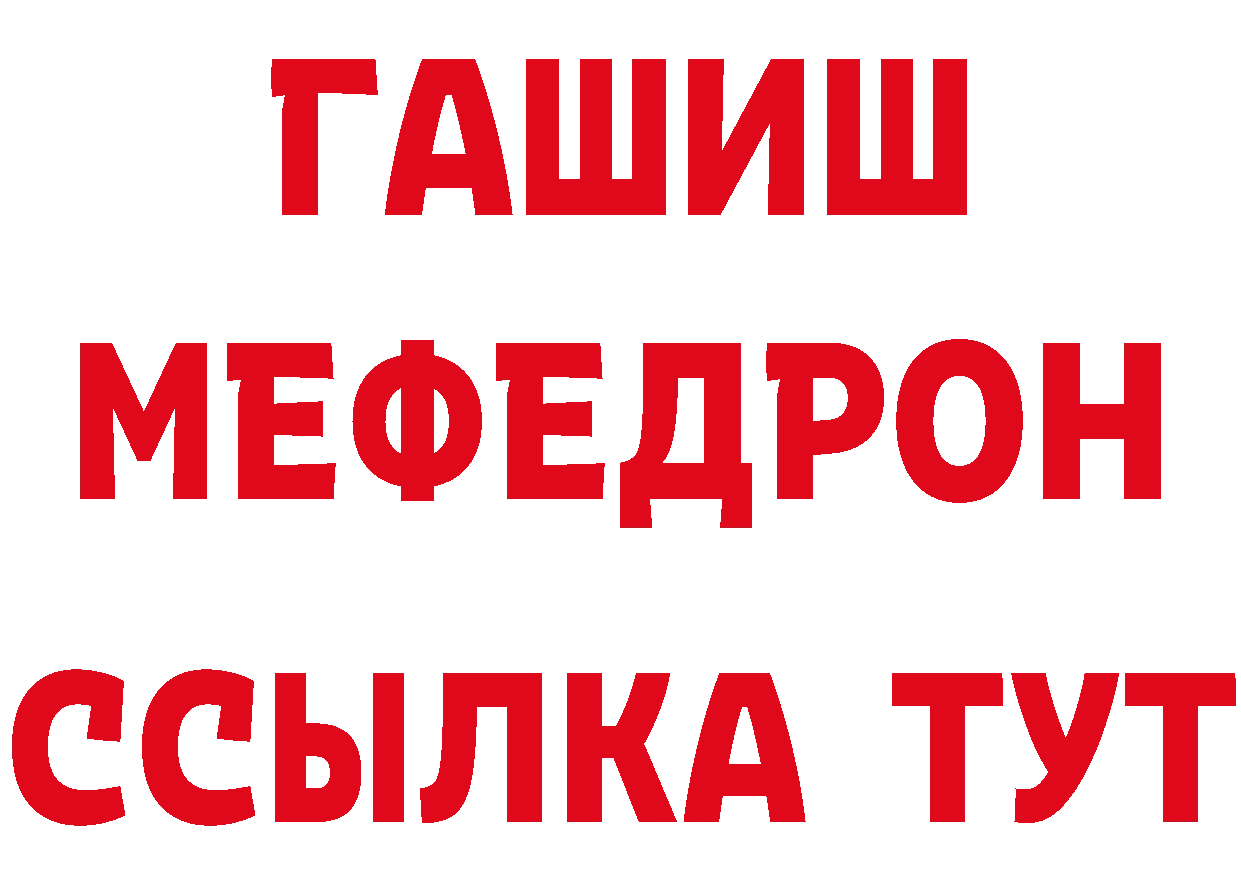 ГАШИШ
МЕФЕДРОН
ССЫЛКА ТУТ